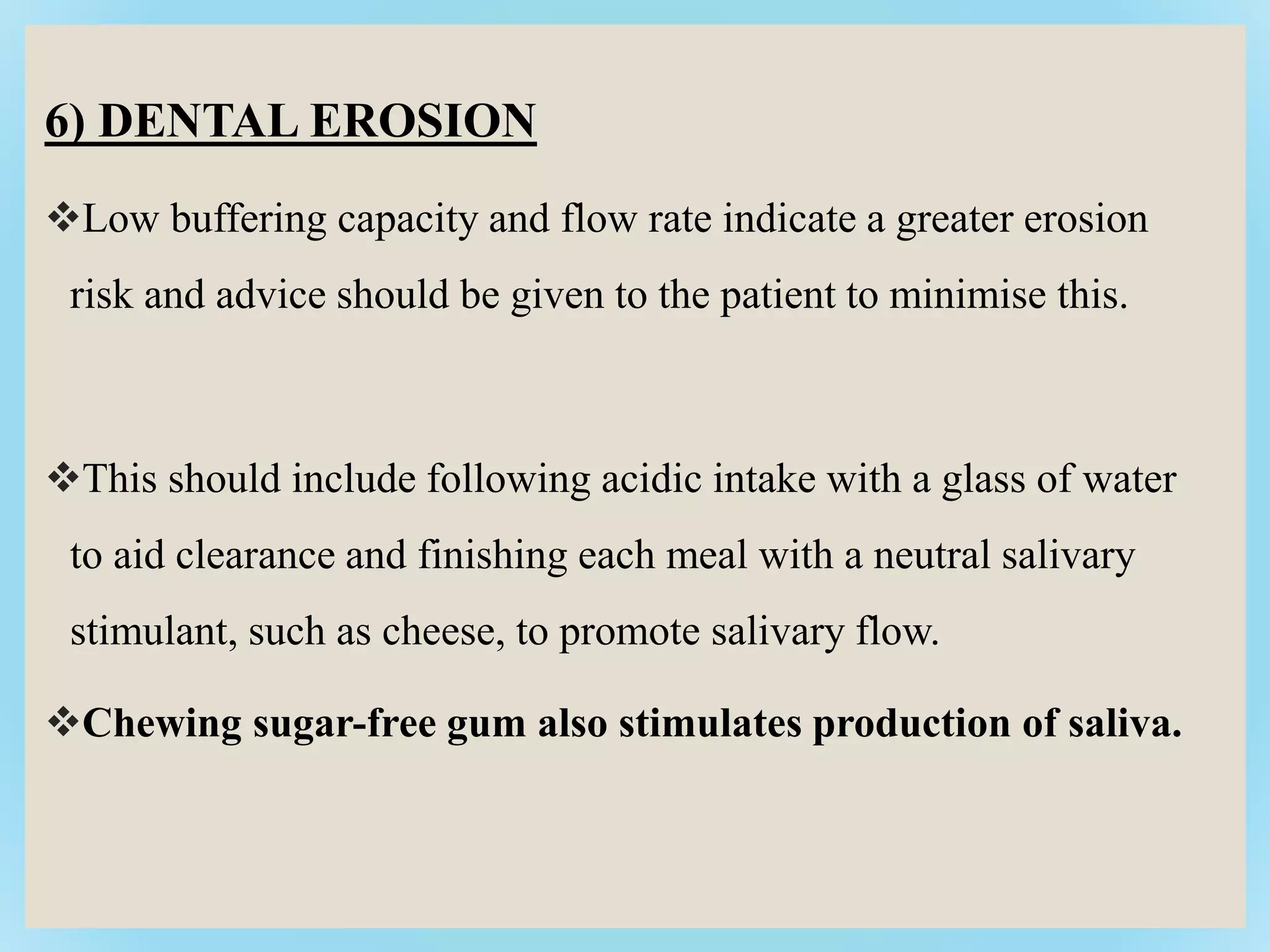 6) DENTAL EROSION

❖Low buffering capacity and flow rate indicate a greater erosion risk and advice should be given to the patient to minimise this.

❖This should include following acidic intake with a glass of water to aid clearance and finishing each meal with a neutral salivary stimulant, such as cheese, to promote salivary flow.

❖Chewing sugar-free gum also stimulates production of saliva.